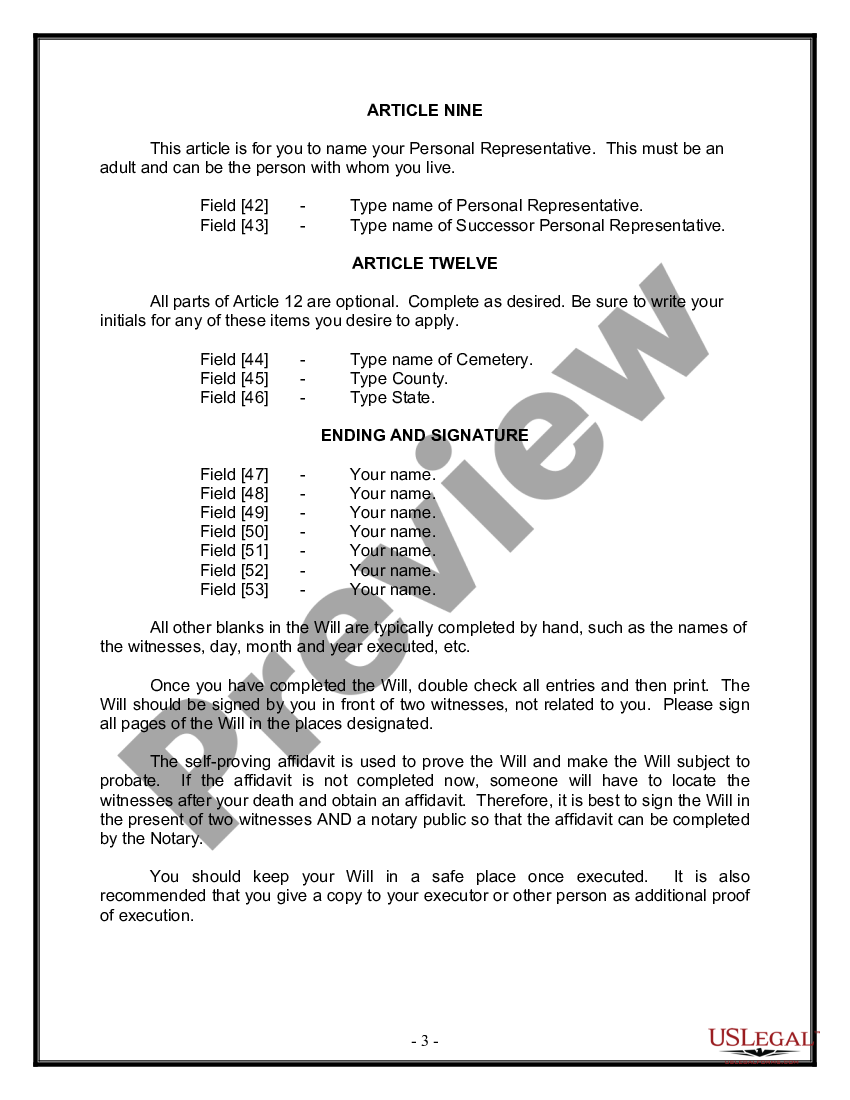 ARTICLE NINE

This article is for you to name your Personal Representative. This must be an adult and can be the person with whom you live.

Field [42] - Type name of Personal Representative.
Field [43] - Type name of Successor Personal Representative.

ARTICLE TWELVE

All parts of Article 12 are optional. Complete as desired. Be sure to write your initials for any of these items you desire to apply.

Field [44] - Type name of Cemetery.
Field [45] - Type County.
Field [46] - Type State.

ENDING AND SIGNATURE

Field [47] - Your name.
Field [48] - Your name.
Field [49] - Your name.
Field [50] - Your name.
Field [51] - Your name.
Field [52] - Your name.
Field [53] - Your name.

All other blanks in the Will are typically completed by hand, such as the names of the witnesses, day, month and year executed, etc.

Once you have completed the Will, double check all entries and then print. The Will should be signed by you in front of two witnesses, not related to you. Please sign all pages of the Will in the places designated.

The self-proving affidavit is used to prove the Will and make the Will subject to probate. If the affidavit is not completed now, someone will have to locate the witnesses after your death and obtain an affidavit. Therefore, it is best to sign the Will in the present of two witnesses AND a notary public so that the affidavit can be completed by the Notary.

You should keep your Will in a safe place once executed. It is also recommended that you give a copy to your executor or other person as additional proof of execution.

Preview

- 3 -

USLEGAL